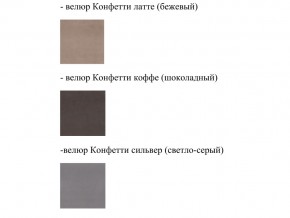 - велюр Конфетти латте (бежевый)

- велюр Конфетти коффе (шоколадный)

-велюр Конфетти сильвер (светло-серый)